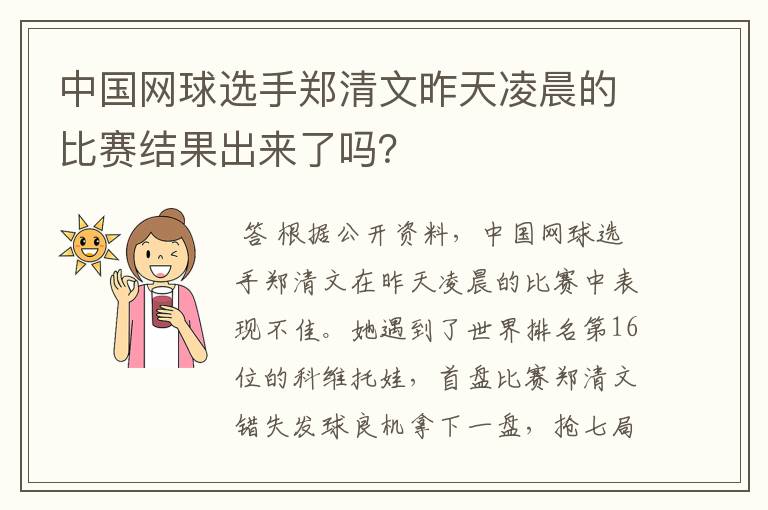 中国网球选手郑清文昨天凌晨的比赛结果出来了吗?

答 根据公开资料，中国网球选手郑清文在昨天凌晨的比赛中表现不佳。她遇到了世界排名第16位的科维托娃，首盘比赛郑清文错失发球良机拿下一盘，抢七局